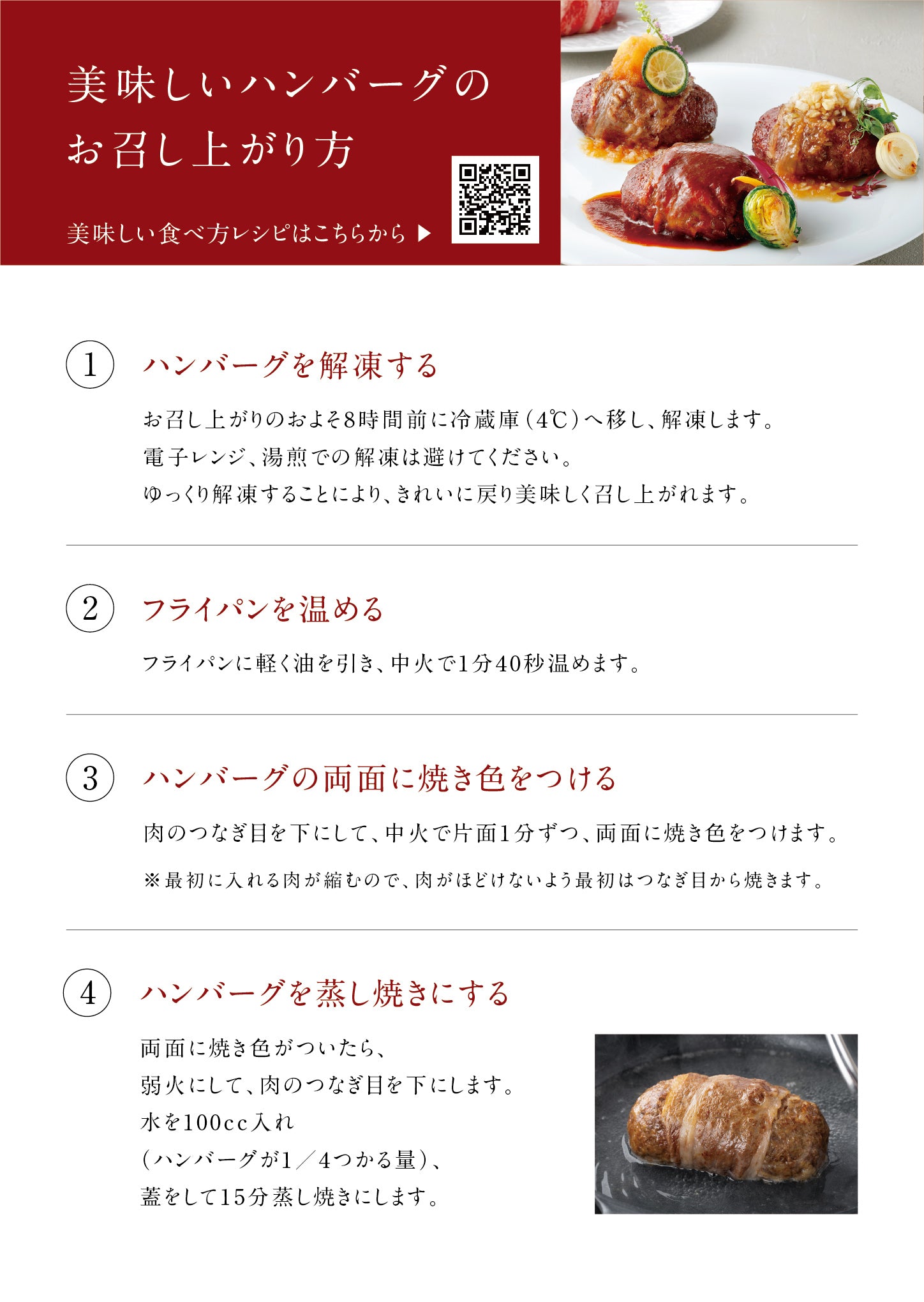 美味しいハンバーグの
お召し上がり方

美味しい食べ方レシピはこちらから ▶

1 ハンバーグを解凍する

お召し上がりのおよそ8時間前に冷蔵庫(4℃)へ移し、解凍します。
電子レンジ、湯煎での解凍は避けてください。
ゆっくり解凍することにより、きれいに戻り美味しく召し上がれます。

2 フライパンを温める

フライパンに軽く油を引き、中火で1分40秒温めます。

3 ハンバーグの両面に焼き色をつける

肉のつなぎ目を下にして、中火で片面1分ずつ、両面に焼き色をつけます。

※最初に入れる肉が縮むので、肉がほどけないよう最初はつなぎ目から焼きます。

4 ハンバーグを蒸し焼きにする

両面に焼き色がついたら、
弱火にして、肉のつなぎ目を下にします。
水を100cc入れ
(ハンバーグが1/4つかる量)、
蓋をして15分蒸し焼きにします。